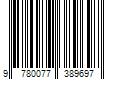 9 780077 389697